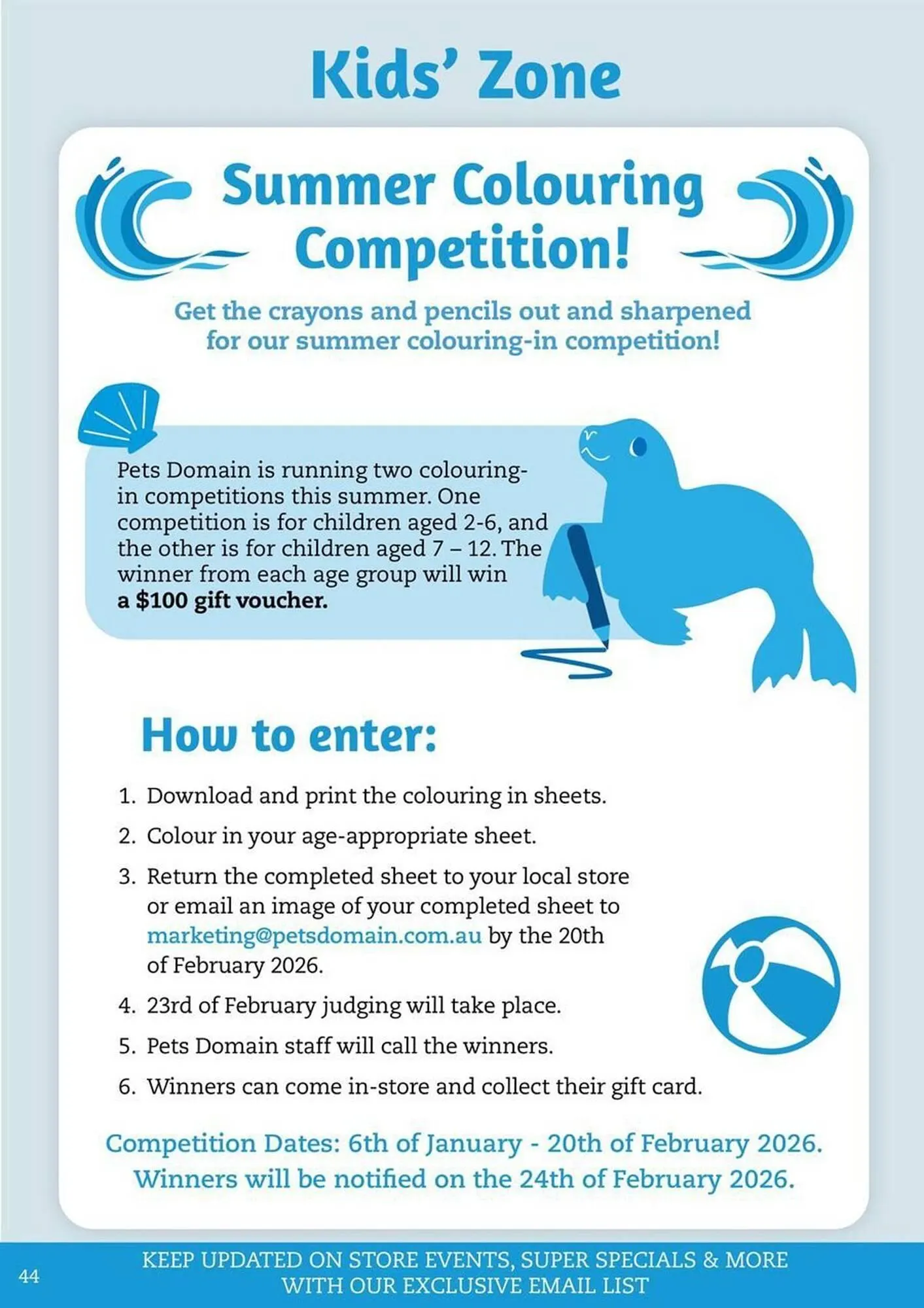 Kids' Zone

Summer Colouring Competition!

Get the crayons and pencils out and sharpened for our summer colouring-in competition!

Pets Domain is running two colouring-in competitions this summer. One competition is for children aged 2-6, and the other is for children aged 7 – 12. The winner from each age group will win a $100 gift voucher.

How to enter:

1. Download and print the colouring in sheets.
2. Colour in your age-appropriate sheet.
3. Return the completed sheet to your local store or email an image of your completed sheet to marketing@petsdomain.com.au by the 20th of February 2026.
4. 23rd of February judging will take place.
5. Pets Domain staff will call the winners.
6. Winners can come in-store and collect their gift card.

Competition Dates: 6th of January - 20th of February 2026.
Winners will be notified on the 24th of February 2026.

44

KEEP UPDATED ON STORE EVENTS, SUPER SPECIALS & MORE WITH OUR EXCLUSIVE EMAIL LIST